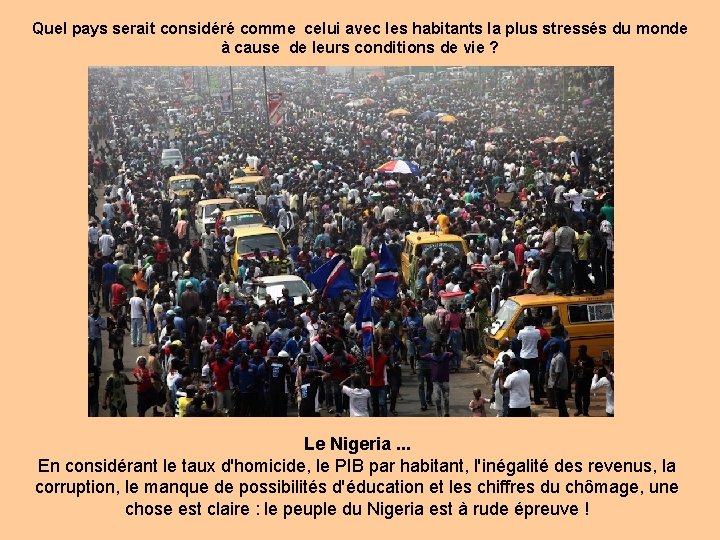 Quel pays serait considéré comme  celui avec les habitants la plus stressés du monde à cause  de leurs conditions de vie ?

Le Nigeria ...

En considérant le taux d'homicide, le PIB par habitant, l'inégalité des revenus, la corruption, le manque de possibilités d'éducation et les chiffres du chômage, une chose est claire : le peuple du Nigeria est à rude épreuve !